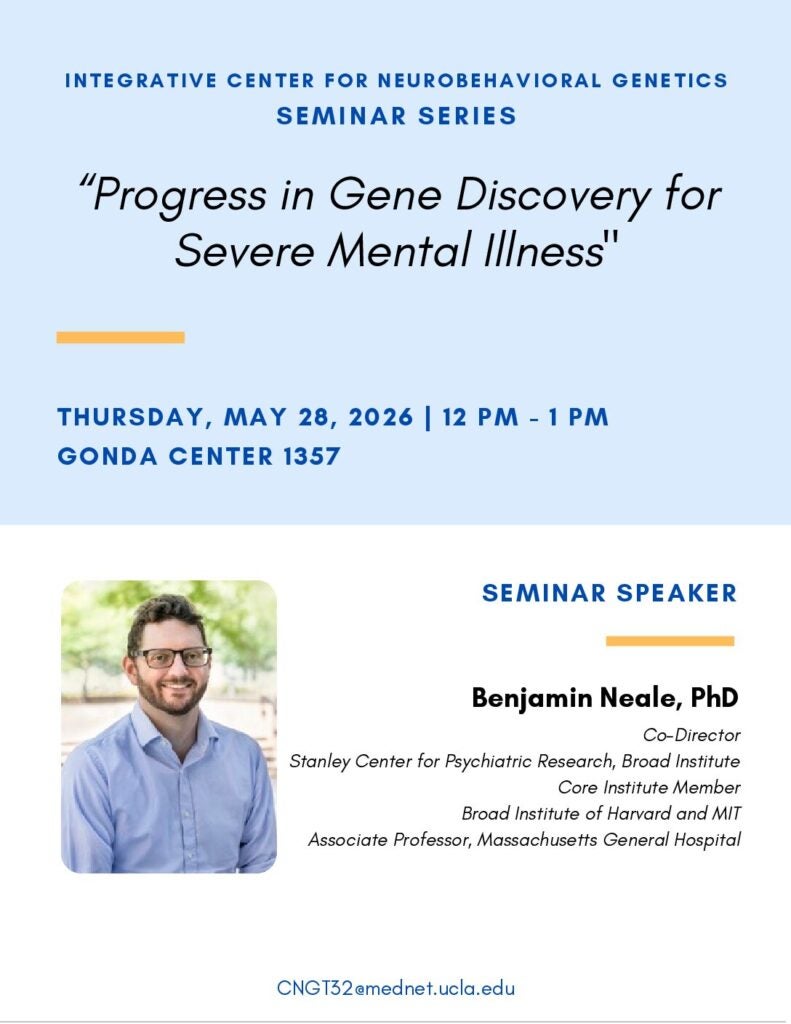 INTEGRATIVE CENTER FOR NEUROBEHAVIORAL GENETICS
SEMINAR SERIES

“Progress in Gene Discovery for Severe Mental Illness"

THURSDAY, MAY 28, 2026 | 12 PM - 1 PM
GONDA CENTER 1357

SEMINAR SPEAKER

Benjamin Neale, PhD
Co-Director
Stanley Center for Psychiatric Research, Broad Institute
Core Institute Member
Broad Institute of Harvard and MIT
Associate Professor, Massachusetts General Hospital

CNGT32@mednet.ucla.edu